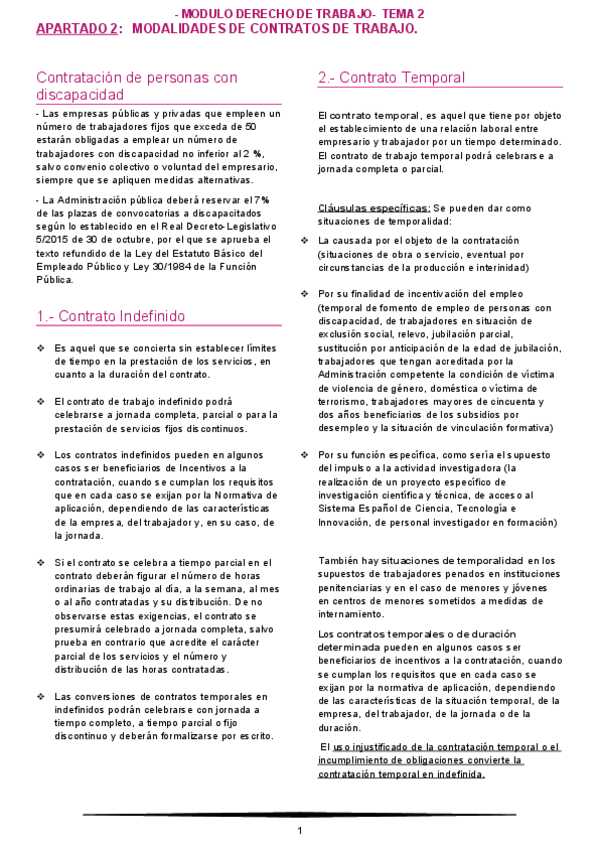 - MODULO DERECHO DE TRABAJO- TEMA 2
APARTADO 2: MODALIDADES DE CONTRATOS DE TRABAJO.

Contratación de personas con discapacidad

- Las empresas públicas y privadas que empleen un número de trabajadores fijos que exceda de 50 estarán obligadas a emplear un número de trabajadores con discapacidad no inferior al 2 %, salvo convenio colectivo o voluntad del empresario, siempre que se apliquen medidas alternativas.

- La Administración pública deberá reservar el 7% de las plazas de convocatorias a discapacitados según lo establecido en el Real Decreto-Legislativo 5/2015 de 30 de octubre, por el que se aprueba el texto refundido de la Ley del Estatuto Básico del Empleado Público y Ley 30/1984 de la Función Pública.

1.- Contrato Indefinido

❖ Es aquel que se concierta sin establecer límites de tiempo en la prestación de los servicios, en cuanto a la duración del contrato.

❖ El contrato de trabajo indefinido podrá celebrarse a jornada completa, parcial o para la prestación de servicios fijos discontinuos.

❖ Los contratos indefinidos pueden en algunos casos ser beneficiarios de Incentivos a la contratación, cuando se cumplan los requisitos que en cada caso se exijan por la Normativa de aplicación, dependiendo de las características de la empresa, del trabajador y, en su caso, de la jornada.

❖ Si el contrato se celebra a tiempo parcial en el contrato deberán figurar el número de horas ordinarias de trabajo al día, a la semana, al mes o al año contratadas y su distribución. De no observarse estas exigencias, el contrato se presumirá celebrado a jornada completa, salvo prueba en contrario que acredite el carácter parcial de los servicios y el número y distribución de las horas contratadas.

❖ Las conversiones de contratos temporales en indefinidos podrán celebrarse con jornada a tiempo completo, a tiempo parcial o fijo discontinuo y deberán formalizarse por escrito.

2.- Contrato Temporal

El contrato temporal, es aquel que tiene por objeto el establecimiento de una relación laboral entre empresario y trabajador por un tiempo determinado. El contrato de trabajo temporal podrá celebrarse a jornada completa o parcial.

Cláusulas específicas: Se pueden dar como situaciones de temporalidad:

❖ La causada por el objeto de la contratación (situaciones de obra o servicio, eventual por circunstancias de la producción e interinidad)

❖ Por su finalidad de incentivación del empleo (temporal de fomento de empleo de personas con discapacidad, de trabajadores en situación de exclusión social, relevo, jubilación parcial, sustitución por anticipación de la edad de jubilación, trabajadores que tengan acreditada por la Administración competente la condición de víctima de violencia de género, doméstica o víctima de terrorismo, trabajadores mayores de cincuenta y dos años beneficiarios de los subsidios por desempleo y la situación de vinculación formativa)

❖ Por su función específica, como sería el supuesto del impulso a la actividad investigadora (la realización de un proyecto específico de investigación científica y técnica, de acceso al Sistema Español de Ciencia, Tecnología e Innovación, de personal investigador en formación)

También hay situaciones de temporalidad en los supuestos de trabajadores penados en instituciones penitenciarias y en el caso de menores y jóvenes en centros de menores sometidos a medidas de internamiento.

Los contratos temporales o de duración determinada pueden en algunos casos ser beneficiarios de incentivos a la contratación, cuando se cumplan los requisitos que en cada caso se exijan por la normativa de aplicación, dependiendo de las características de la situación temporal, de la empresa, del trabajador, de la jornada o de la duración.

El uso injustificado de la contratación temporal o el incumplimiento de obligaciones convierte la contratación temporal en indefinida.

1